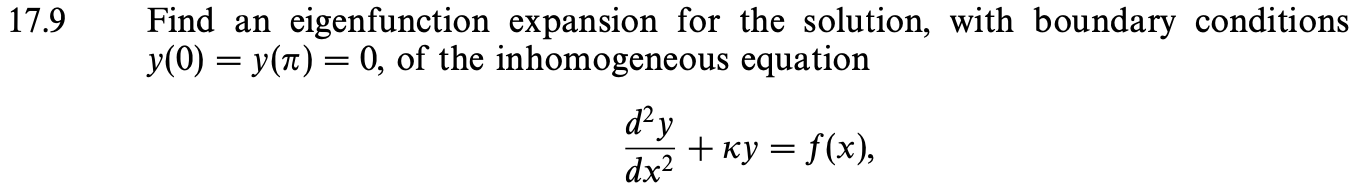 17.9 Find an eigenfunction expansion for the solution, with boundary conditions $y(0) = y(\pi) = 0$, of the inhomogeneous equation

$$\frac{d^2y}{dx^2} + \kappa y = f(x),$$